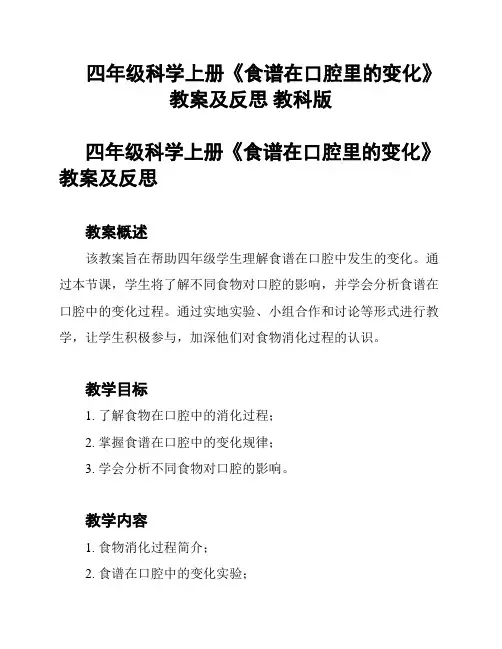 四年级科学上册《食谱在口腔里的变化》教案及反思 教科版

四年级科学上册《食谱在口腔里的变化》教案及反思

教案概述

该教案旨在帮助四年级学生理解食谱在口腔中发生的变化。通过本节课，学生将了解不同食物对口腔的影响，并学会分析食谱在口腔中的变化过程。通过实地实验、小组合作和讨论等形式进行教学，让学生积极参与，加深他们对食物消化过程的认识。

教学目标

1. 了解食物在口腔中的消化过程；

2. 掌握食谱在口腔中的变化规律；

3. 学会分析不同食物对口腔的影响。

教学内容

1. 食物消化过程简介；

2. 食谱在口腔中的变化实验；